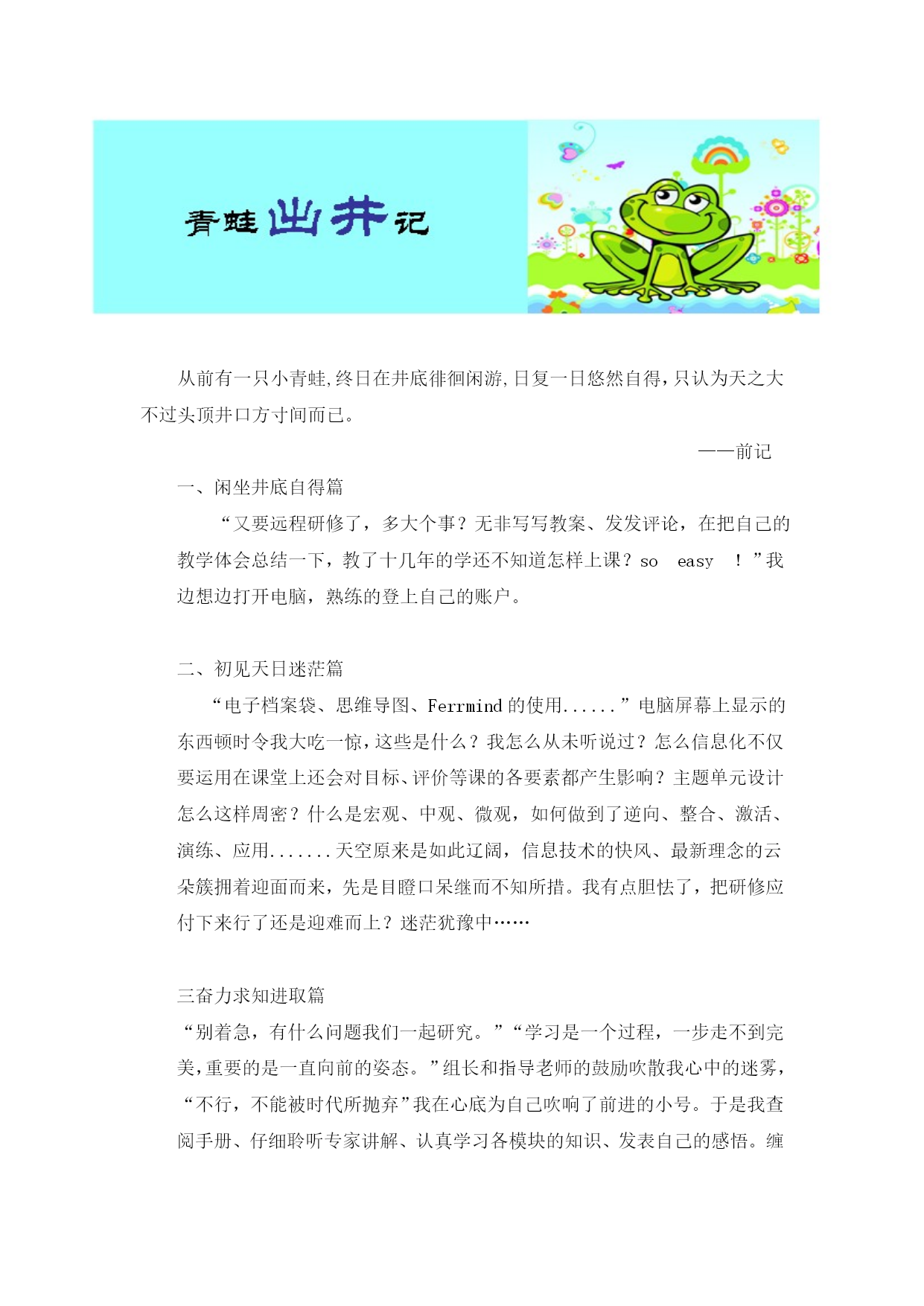 青蛙出井记

从前有一只小青蛙,终日在井底徘徊闲游,日复一日悠然自得,只认为天之大不过头顶井口方寸间而已。

——前记

一、闲坐井底自得篇

“又要远程研修了，多大个事？无非写写教案、发发评论，在把自己的教学体会总结一下，教了十几年的学还不知道怎样上课？so easy ！”我边想边打开电脑，熟练的登上自己的账户。

二、初见天日迷茫篇

“电子档案袋、思维导图、Ferrmind 的使用......”电脑屏幕上显示的东西顿时令我大吃一惊,这些是什么？我怎么从未听说过？怎么信息化不仅要运用在课堂上还会对目标、评价等课的各要素都产生影响？主题单元设计怎么这样周密？什么是宏观、中观、微观，如何做到了逆向、整合、激活、演练、应用.......天空原来是如此辽阔，信息技术的快风、最新理念的云朵簇拥着迎面而来，先是目瞪口呆继而不知所措。我有点胆怯了，把研修应付下来行了还是迎难而上？迷茫犹豫中……

三奋力求知进取篇

“别着急，有什么问题我们一起研究。”“学习是一个过程，一步走不到完美,重要的是一直向前的姿态。”组长和指导老师的鼓励吹散我心中的迷雾，“不行，不能被时代所抛弃”我在心底为自己吹响了前进的小号。于是我查阅手册、仔细聆听专家讲解、认真学习各模块的知识、发表自己的感悟。缠